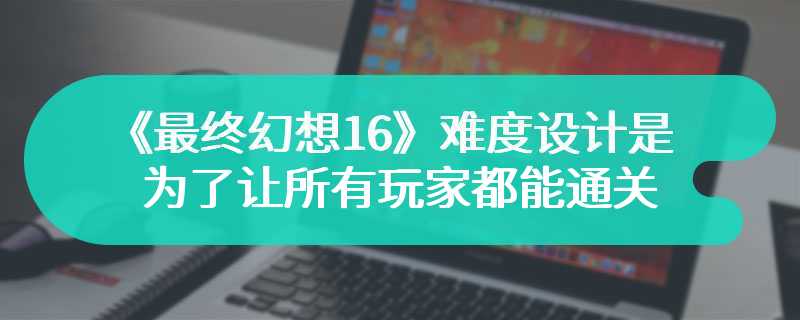 《最终幻想16》难度设计是为了让所有玩家都能通关